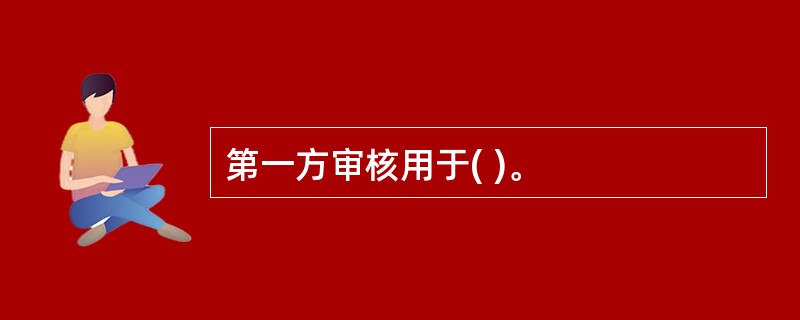 第一方审核用于( )。